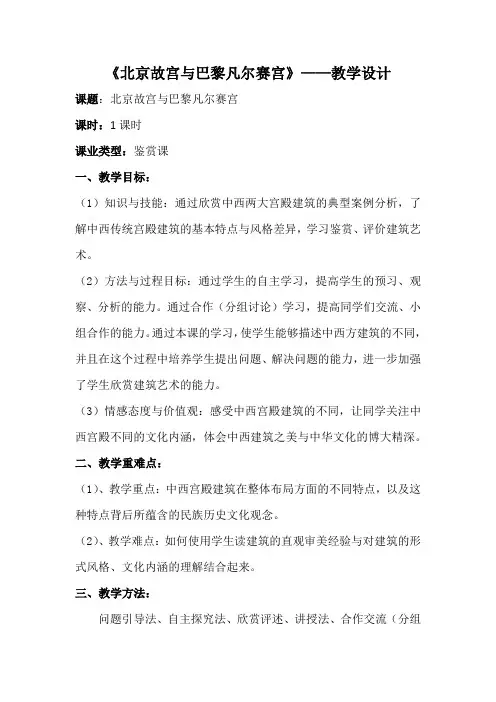 《北京故宫与巴黎凡尔赛宫》——教学设计

课题：北京故宫与巴黎凡尔赛宫

课时：1课时

课业类型：鉴赏课

一、教学目标：

（1）知识与技能：通过欣赏中西两大宫殿建筑的典型案例分析，了解中西传统宫殿建筑的基本特点与风格差异，学习鉴赏、评价建筑艺术。

（2）方法与过程目标：通过学生的自主学习，提高学生的预习、观察、分析的能力。通过合作（分组讨论）学习，提高同学们交流、小组合作的能力。通过本课的学习，使学生能够描述中西方建筑的不同，并且在这个过程中培养学生提出问题、解决问题的能力，进一步加强了学生欣赏建筑艺术的能力。

（3）情感态度与价值观：感受中西宫殿建筑的不同，让同学关注中西宫殿不同的文化内涵，体会中西建筑之美与中华文化的博大精深。

二、教学重难点：

（1）、教学重点：中西宫殿建筑在整体布局方面的不同特点，以及这种特点背后所蕴含的民族历史文化观念。

（2）、教学难点：如何使用学生读建筑的直观审美经验与对建筑的形式风格、文化内涵的理解结合起来。

三、教学方法：

问题引导法、自主探究法、欣赏评述、讲授法、合作交流（分组